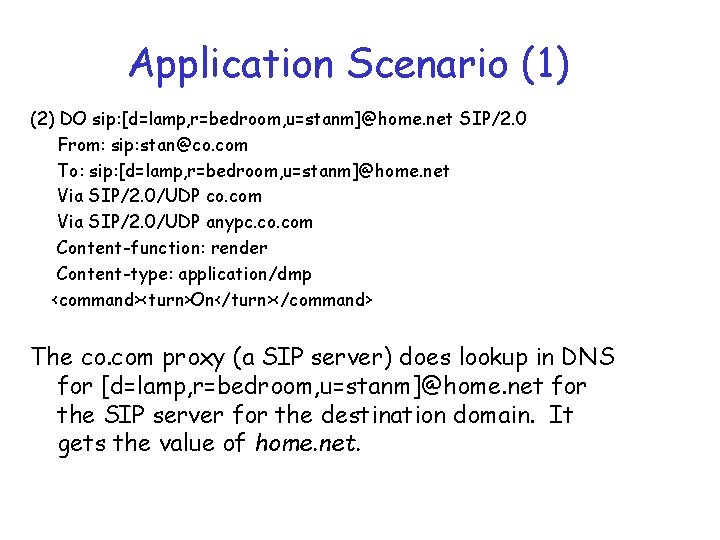 Application Scenario (1)

(2) DO sip:[d=lamp,r=bedroom,u=stanm]@home.net SIP/2.0
From: sip:stan@co.com
To: sip:[d=lamp,r=bedroom,u=stanm]@home.net
Via SIP/2.0/UDP co.com
Via SIP/2.0/UDP anypc.co.com
Content-function: render
Content-type: application/dmp
<command><turn>On</turn></command>

The co.com proxy (a SIP server) does lookup in DNS for [d=lamp,r=bedroom,u=stanm]@home.net for the SIP server for the destination domain. It gets the value of home.net.